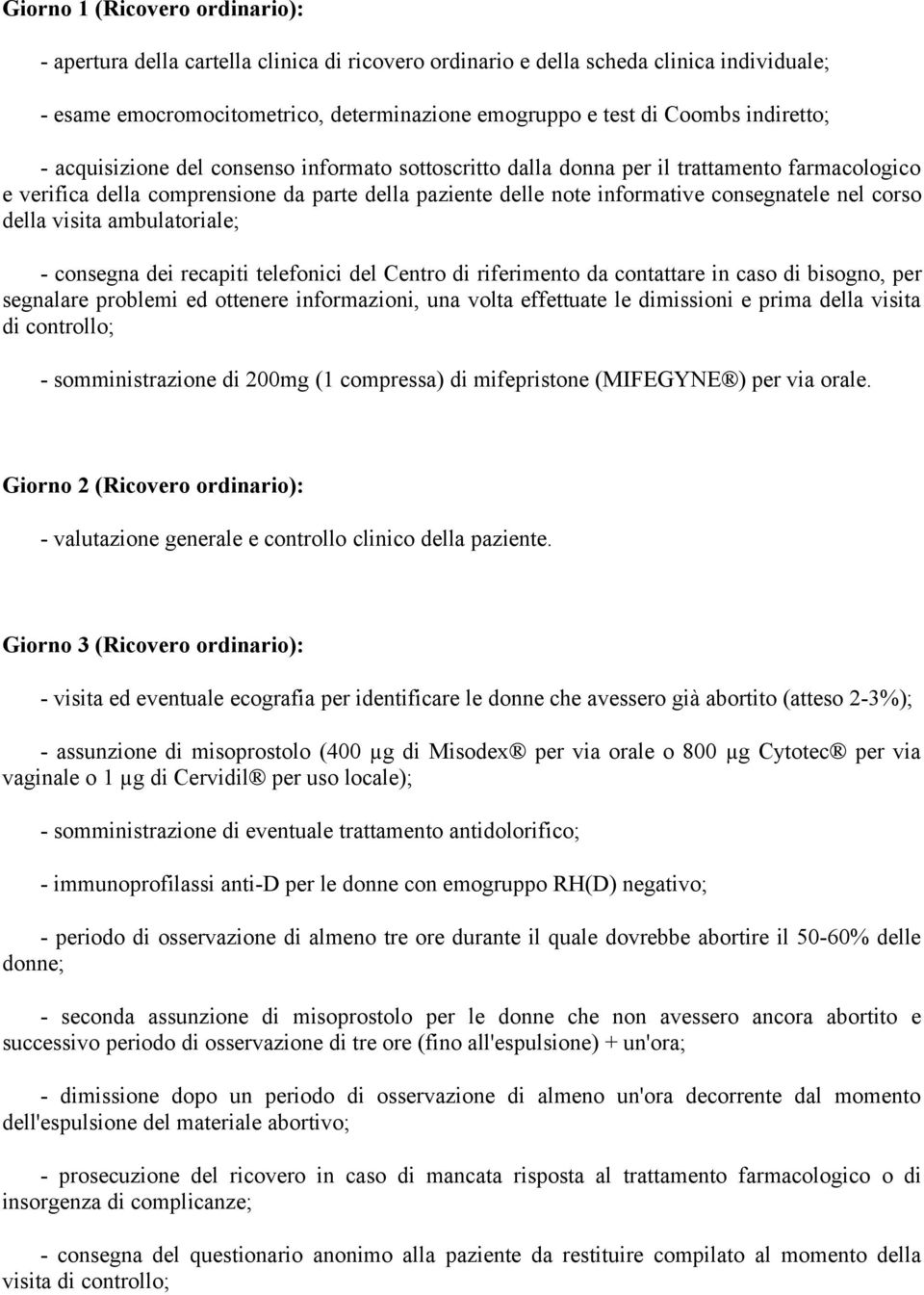 Giorno 1 (Ricovero ordinario):

- apertura della cartella clinica di ricovero ordinario e della scheda clinica individuale;

- esame emocromocitometrico, determinazione emogruppo e test di Coombs indiretto;

- acquisizione del consenso informato sottoscritto dalla donna per il trattamento farmacologico e verifica della comprensione da parte della paziente delle note informative consegnatele nel corso della visita ambulatoriale;

- consegna dei recapiti telefonici del Centro di riferimento da contattare in caso di bisogno, per segnalare problemi ed ottenere informazioni, una volta effettuate le dimissioni e prima della visita di controllo;

- somministrazione di 200mg (1 compressa) di mifepristone (MIFEGYNE®) per via orale.

Giorno 2 (Ricovero ordinario):

- valutazione generale e controllo clinico della paziente.

Giorno 3 (Ricovero ordinario):

- visita ed eventuale ecografia per identificare le donne che avessero già abortito (atteso 2-3%);

- assunzione di misoprostolo (400 µg di Misodex® per via orale o 800 µg Cytotec® per via vaginale o 1 µg di Cervidil® per uso locale);

- somministrazione di eventuale trattamento antidolorifico;

- immunoprofilassi anti-D per le donne con emogruppo RH(D) negativo;

- periodo di osservazione di almeno tre ore durante il quale dovrebbe abortire il 50-60% delle donne;

- seconda assunzione di misoprostolo per le donne che non avessero ancora abortito e successivo periodo di osservazione di tre ore (fino all'espulsione) + un'ora;

- dimissione dopo un periodo di osservazione di almeno un'ora decorrente dal momento dell'espulsione del materiale abortivo;

- prosecuzione del ricovero in caso di mancata risposta al trattamento farmacologico o di insorgenza di complicanze;

- consegna del questionario anonimo alla paziente da restituire compilato al momento della visita di controllo;